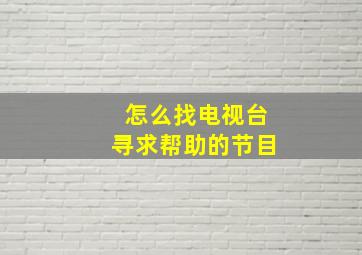 怎么找电视台
寻求帮助的节目